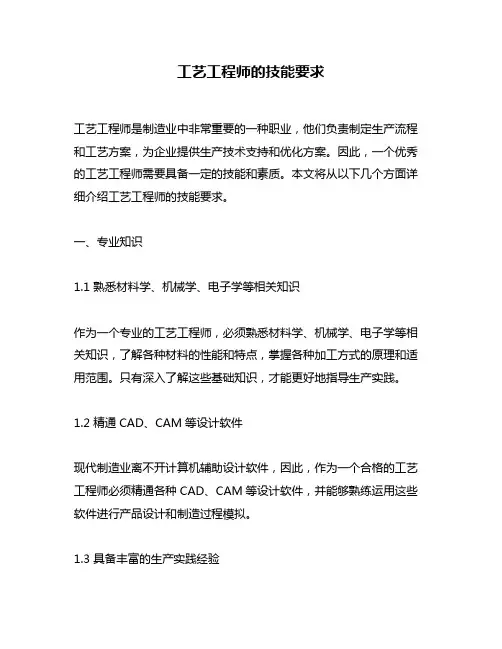 工艺工程师的技能要求

工艺工程师是制造业中非常重要的一种职业，他们负责制定生产流程和工艺方案，为企业提供生产技术支持和优化方案。因此，一个优秀的工艺工程师需要具备一定的技能和素质。本文将从以下几个方面详细介绍工艺工程师的技能要求。

一、专业知识

1.1 熟悉材料学、机械学、电子学等相关知识

作为一个专业的工艺工程师，必须熟悉材料学、机械学、电子学等相关知识，了解各种材料的性能和特点，掌握各种加工方式的原理和适用范围。只有深入了解这些基础知识，才能更好地指导生产实践。

1.2 精通 CAD、CAM 等设计软件

现代制造业离不开计算机辅助设计软件，因此，作为一个合格的工艺工程师必须精通各种 CAD、CAM 等设计软件，并能够熟练运用这些软件进行产品设计和制造过程模拟。

1.3 具备丰富的生产实践经验